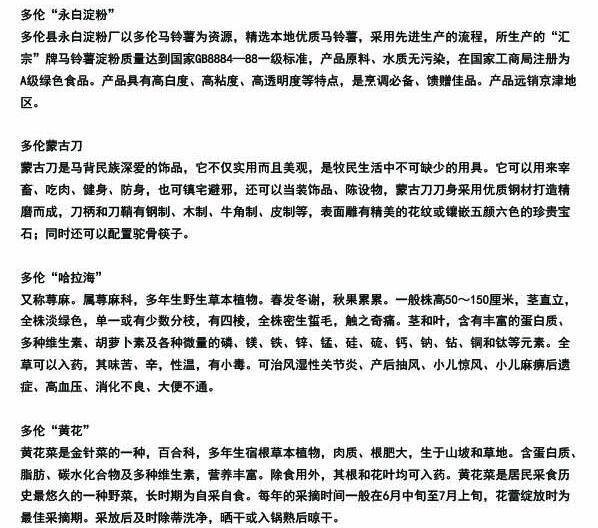 多伦“永白淀粉”
多伦县永白淀粉厂以多伦马铃薯为资源，精选本地优质马铃薯，采用先进生产的流程，所生产的“汇宗”牌马铃薯淀粉质量达到国家GB8884—88一级标准，产品原料、水质无污染，在国家工商局注册为A级绿色食品。产品具有高白度、高粘度、高透明度等特点，是烹调必备、馈赠佳品。产品远销京津地区。

多伦蒙古刀
蒙古刀是马背民族深爱的饰品，它不仅实用而且美观，是牧民生活中不可缺少的用具。它可以用来宰畜、吃肉、健身、防身，也可镇宅避邪，还可以当装饰品、陈设物，蒙古刀刀身采用优质钢材打造精磨而成，刀柄和刀鞘有钢制、木制、牛角制、皮制等，表面雕有精美的花纹或镶嵌五颜六色的珍贵宝石；同时还可以配置驼骨筷子。

多伦“哈拉海”
又称荨麻。属荨麻科，多年生野生草本植物。春发冬谢，秋果累累。一般株高50～150厘米，茎直立，全株淡绿色，单一或有少数分枝，有四棱，全株密生蜇毛，触之奇痛。茎和叶，含有丰富的蛋白质、多种维生素、胡萝卜素及各种微量的磷、镁、铁、锌、锰、硅、硫、钙、钠、钴、铜和钛等元素。全草可以入药，其味苦、辛，性温，有小毒。可治风湿性关节炎、产后抽风、小儿惊风、小儿麻痹后遗症、高血压、消化不良、大便不通。

多伦“黄花”
黄花菜是金针菜的一种，百合科，多年生宿根草本植物，肉质、根肥大，生于山坡和草地。含蛋白质、脂肪、碳水化合物及多种维生素，营养丰富。除食用外，其根和花叶均可入药。黄花菜是居民采食历史最悠久的一种野菜，长时期为自采自食。每年的采摘时间一般在6月中旬至7月上旬，花蕾绽放时为最佳采摘期。采放后及时除蒂洗净，晒干或入锅熟后晾干。